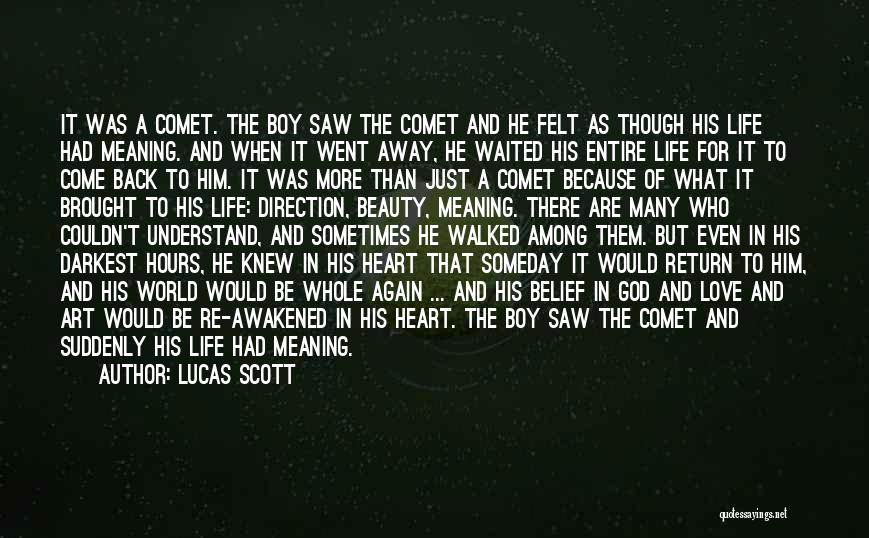 IT WAS A COMET. THE BOY SAW THE COMET AND HE FELT AS THOUGH HIS LIFE HAD MEANING. AND WHEN IT WENT AWAY, HE WAITED HIS ENTIRE LIFE FOR IT TO COME BACK TO HIM. IT WAS MORE THAN JUST A COMET BECAUSE OF WHAT IT BROUGHT TO HIS LIFE: DIRECTION, BEAUTY, MEANING. THERE ARE MANY WHO COULDN'T UNDERSTAND, AND SOMETIMES HE WALKED AMONG THEM. BUT EVEN IN HIS DARKEST HOURS, HE KNEW IN HIS HEART THAT SOMEDAY IT WOULD RETURN TO HIM, AND HIS WORLD WOULD BE WHOLE AGAIN ... AND HIS BELIEF IN GOD AND LOVE AND ART WOULD BE RE-AWAKENED IN HIS HEART. THE BOY SAW THE COMET AND SUDDENLY HIS LIFE HAD MEANING.

AUTHOR: LUCAS SCOTT

quotessayings.net